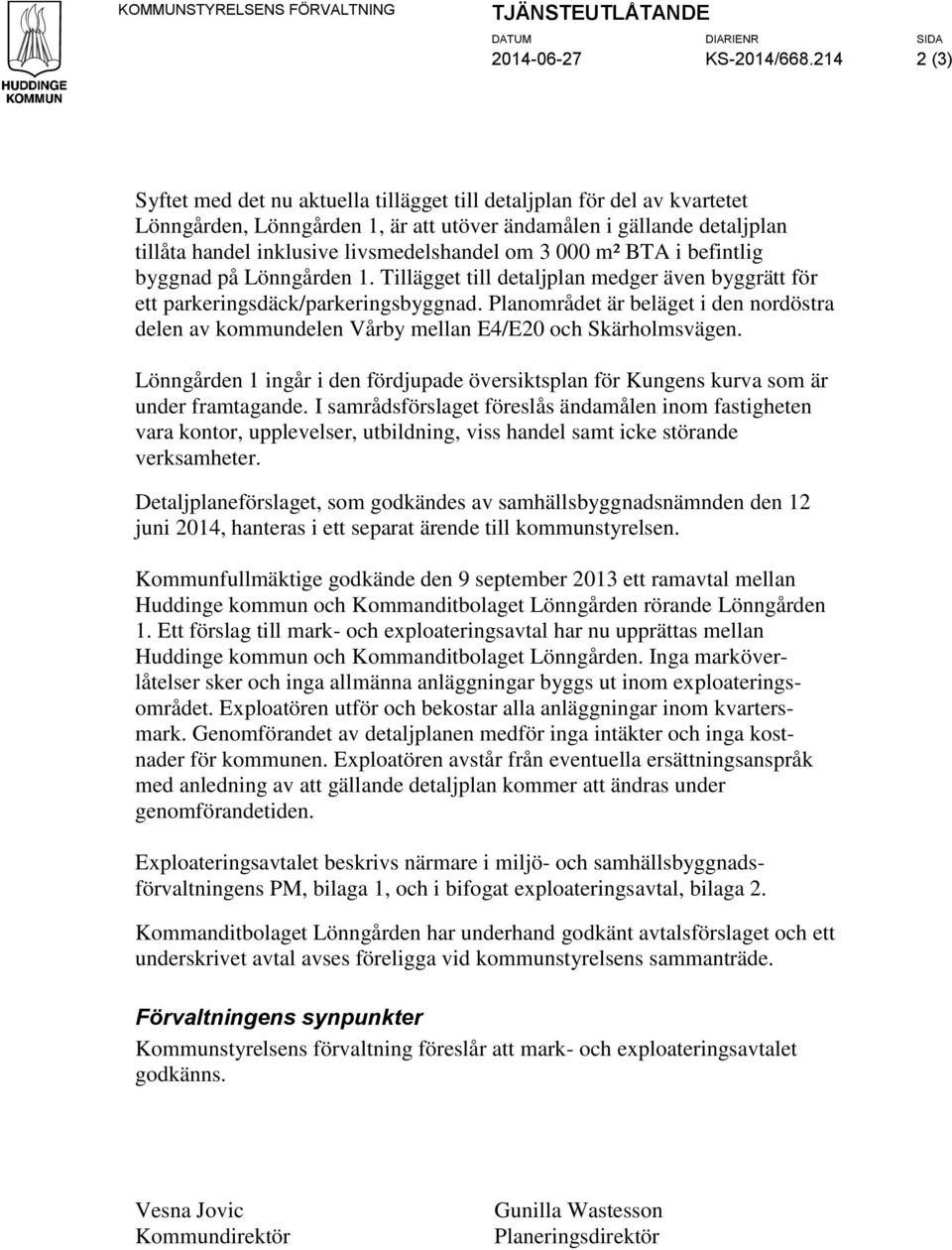 HUDDINGE KOMMUN

KOMMUNSTYRELSENS FÖRVALTNING

TJÄNSTEUTLÅTANDE

DATUM 2014-06-27 DIARIENR KS-2014/668.214 SIDA 2 (3)

Syftet med det nu aktuella tillägget till detaljplan för del av kvartetet Lönngården, Lönngården 1, är att utöver ändamålen i gällande detaljplan tillåta handel inklusive livsmedelshandel om 3 000 m² BTA i befintlig byggnad på Lönngården 1. Tillägget till detaljplan medger även byggrätt för ett parkeringsdäck/parkeringsbyggnad. Planområdet är beläget i den nordöstra delen av kommundelen Vårby mellan E4/E20 och Skärholmsvägen.

Lönngården 1 ingår i den fördjupade översiktsplan för Kungens kurva som är under framtagande. I samrådsförslaget föreslås ändamålen inom fastigheten vara kontor, upplevelser, utbildning, viss handel samt icke störande verksamheter.

Detaljplaneförslaget, som godkändes av samhällsbyggnadsnämnden den 12 juni 2014, hanteras i ett separat ärende till kommunstyrelsen.

Kommunfullmäktige godkände den 9 september 2013 ett ramavtal mellan Huddinge kommun och Kommanditbolaget Lönngården rörande Lönngården 1. Ett förslag till mark- och exploateringsavtal har nu upprättas mellan Huddinge kommun och Kommanditbolaget Lönngården. Inga marköverlåtelser sker och inga allmänna anläggningar byggs ut inom exploateringsområdet. Exploatören utför och bekostar alla anläggningar inom kvartersmark. Genomförandet av detaljplanen medför inga intäkter och inga kostnader för kommunen. Exploatören avstår från eventuella ersättningsanspråk med anledning av att gällande detaljplan kommer att ändras under genomförandetiden.

Exploateringsavtalet beskrivs närmare i miljö- och samhällsbyggnadsförvaltningens PM, bilaga 1, och i bifogat exploateringsavtal, bilaga 2.

Kommanditbolaget Lönngården har underhand godkänt avtalsförslaget och ett underskrivet avtal avses föreligga vid kommunstyrelsens sammanträde.

Förvaltningens synpunkter
Kommunstyrelsens förvaltning föreslår att mark- och exploateringsavtalet godkänns.

Vesna Jovic
Kommundirektör

Gunilla Wastesson
Planeringsdirektör